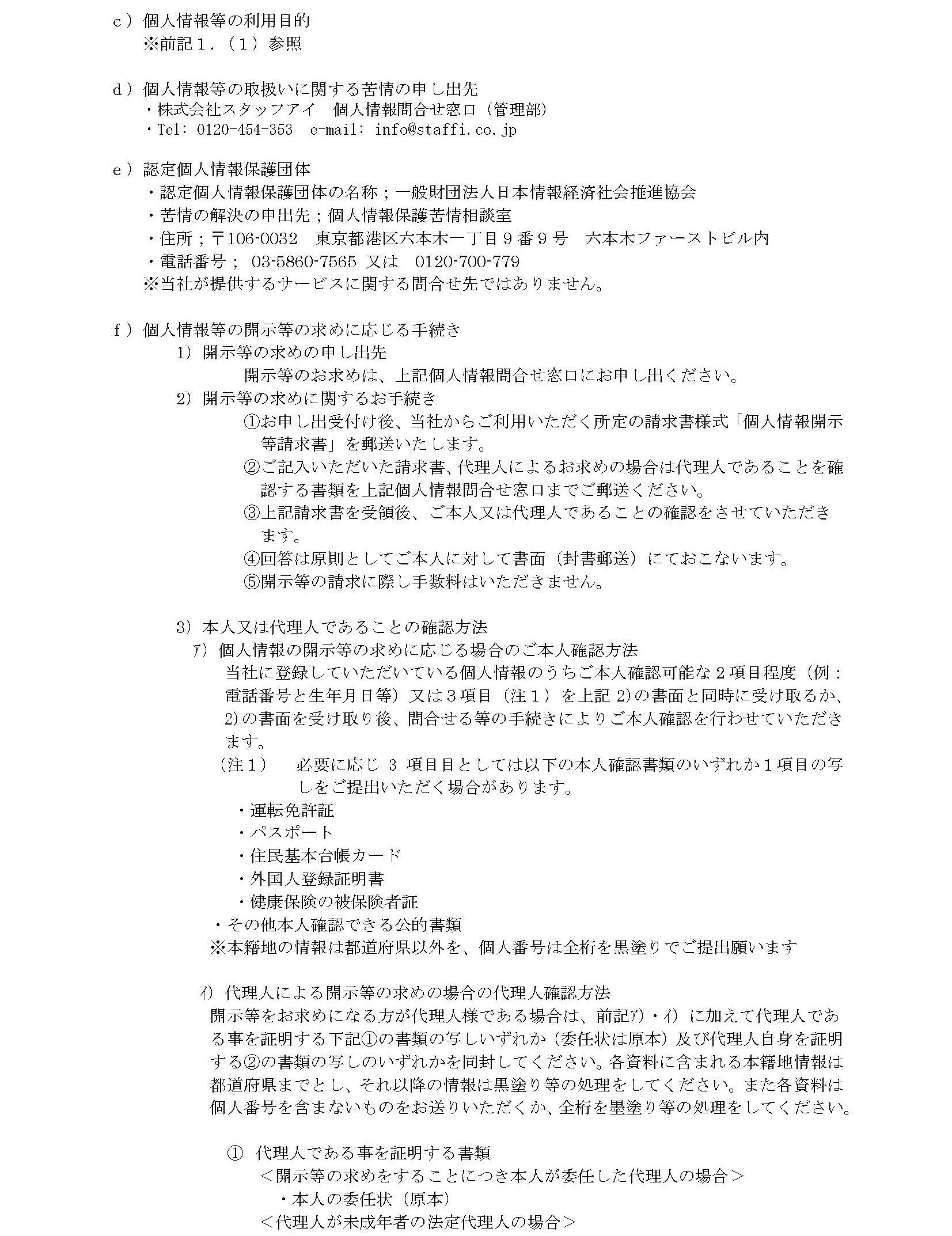 c）個人情報等の利用目的
※前記１．（１）参照

d）個人情報等の取扱いに関する苦情の申し出先
・株式会社スタッフアイ　個人情報問合せ窓口（管理部）
・Tel: 0120-454-353　e-mail: info@staffi.co.jp

e）認定個人情報保護団体
・認定個人情報保護団体の名称；一般財団法人日本情報経済社会推進協会
・苦情の解決の申出先；個人情報保護苦情相談室
・住所；〒106-0032　東京都港区六本木一丁目９番９号　六本木ファーストビル内
・電話番号； 03-5860-7565 又は　0120-700-779
※当社が提供するサービスに関する問合せ先ではありません。

f）個人情報等の開示等の求めに応じる手続き
1) 開示等の求めの申し出先
開示等のお求めは、上記個人情報問合せ窓口にお申し出ください。
2) 開示等の求めに関するお手続き
①お申し出受付け後、当社からご利用いただく所定の請求書様式「個人情報開示等請求書」を郵送いたします。
②ご記入いただいた請求書、代理人によるお求めの場合は代理人であることを確認する書類を上記個人情報問合せ窓口までご郵送ください。
③上記請求書を受領後、ご本人又は代理人であることの確認をさせていただきます。
④回答は原則としてご本人に対して書面（封書郵送）にておこないます。
⑤開示等の請求に際し手数料はいただきません。

3) 本人又は代理人であることの確認方法
ｱ) 個人情報の開示等の求めに応じる場合のご本人確認方法
当社に登録していただいている個人情報のうちご本人確認可能な２項目程度（例：電話番号と生年月日等）又は３項目（注１）を上記 2)の書面と同時に受け取るか、2)の書面を受け取り後、問合せる等の手続きによりご本人確認を行わせていただきます。
（注１）　必要に応じ 3 項目目としては以下の本人確認書類のいずれか１項目の写しをご提出いただく場合があります。
・運転免許証
・パスポート
・住民基本台帳カード
・外国人登録証明書
・健康保険の被保険者証
・その他本人確認できる公的書類
※本籍地の情報は都道府県以外を、個人番号は全桁を黒塗りでご提出願います

ｲ) 代理人による開示等の求めの場合の代理人確認方法
開示等をお求めになる方が代理人様である場合は、前記ｱ)・ｲ) に加えて代理人である事を証明する下記①の書類の写しいずれか（委任状は原本）及び代理人自身を証明する②の書類の写しのいずれかを同封してください。各資料に含まれる本籍地情報は都道府県までとし、それ以降の情報は黒塗り等の処理をしてください。また各資料は個人番号を含まないものをお送りいただくか、全桁を墨塗り等の処理をしてください。

① 代理人である事を証明する書類
＜開示等の求めをすることにつき本人が委任した代理人の場合＞
・本人の委任状（原本）
＜代理人が未成年者の法定代理人の場合＞